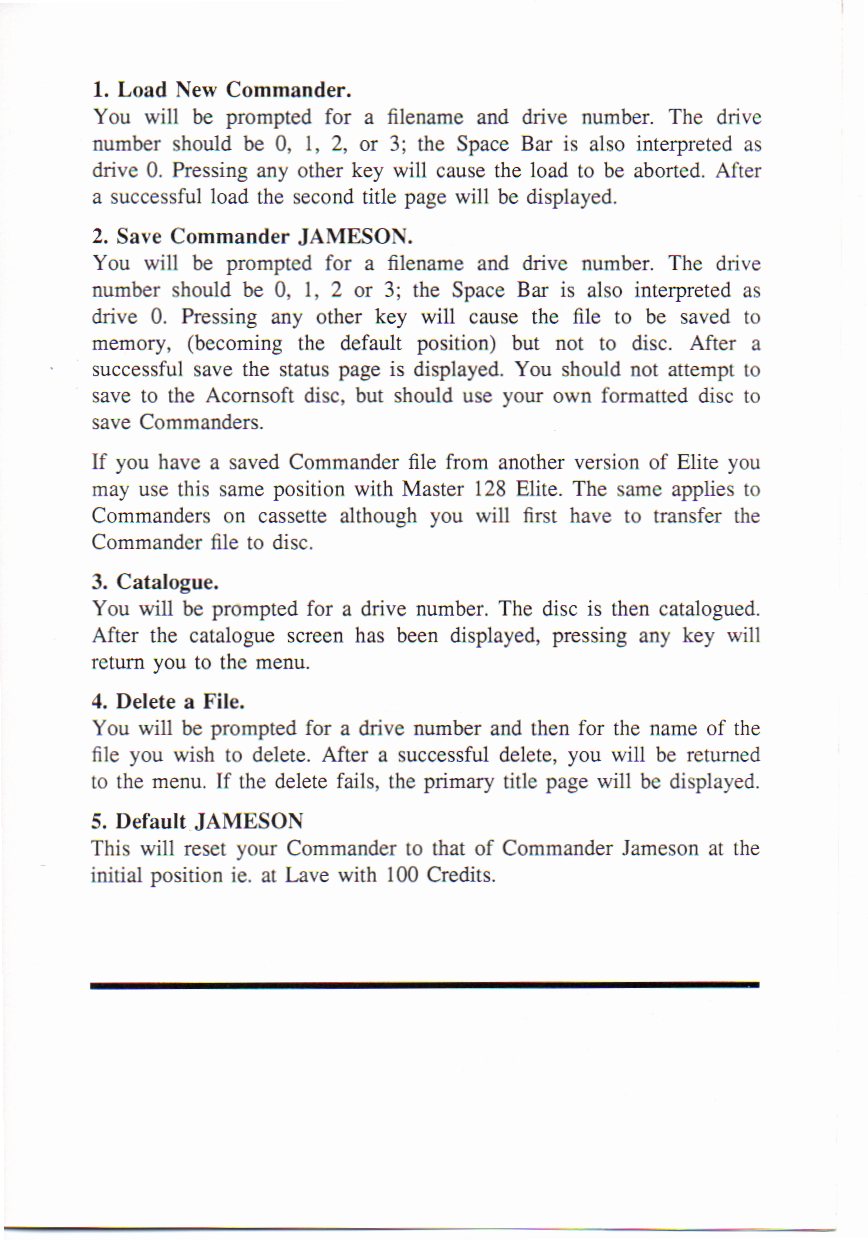 1. Load New Commander.
You will be prompted for a filename and drive number. The drive number should be 0, 1, 2, or 3; the Space Bar is also interpreted as drive 0. Pressing any other key will cause the load to be aborted. After a successful load the second title page will be displayed.

2. Save Commander JAMESON.
You will be prompted for a filename and drive number. The drive number should be 0, 1, 2 or 3; the Space Bar is also interpreted as drive 0. Pressing any other key will cause the file to be saved to memory, (becoming the default position) but not to disc. After a successful save the status page is displayed. You should not attempt to save to the Acornsoft disc, but should use your own formatted disc to save Commanders.

If you have a saved Commander file from another version of Elite you may use this same position with Master 128 Elite. The same applies to Commanders on cassette although you will first have to transfer the Commander file to disc.

3. Catalogue.
You will be prompted for a drive number. The disc is then catalogued. After the catalogue screen has been displayed, pressing any key will return you to the menu.

4. Delete a File.
You will be prompted for a drive number and then for the name of the file you wish to delete. After a successful delete, you will be returned to the menu. If the delete fails, the primary title page will be displayed.

5. Default JAMESON
This will reset your Commander to that of Commander Jameson at the initial position ie. at Lave with 100 Credits.